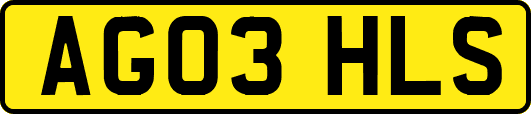 AG03 HLS